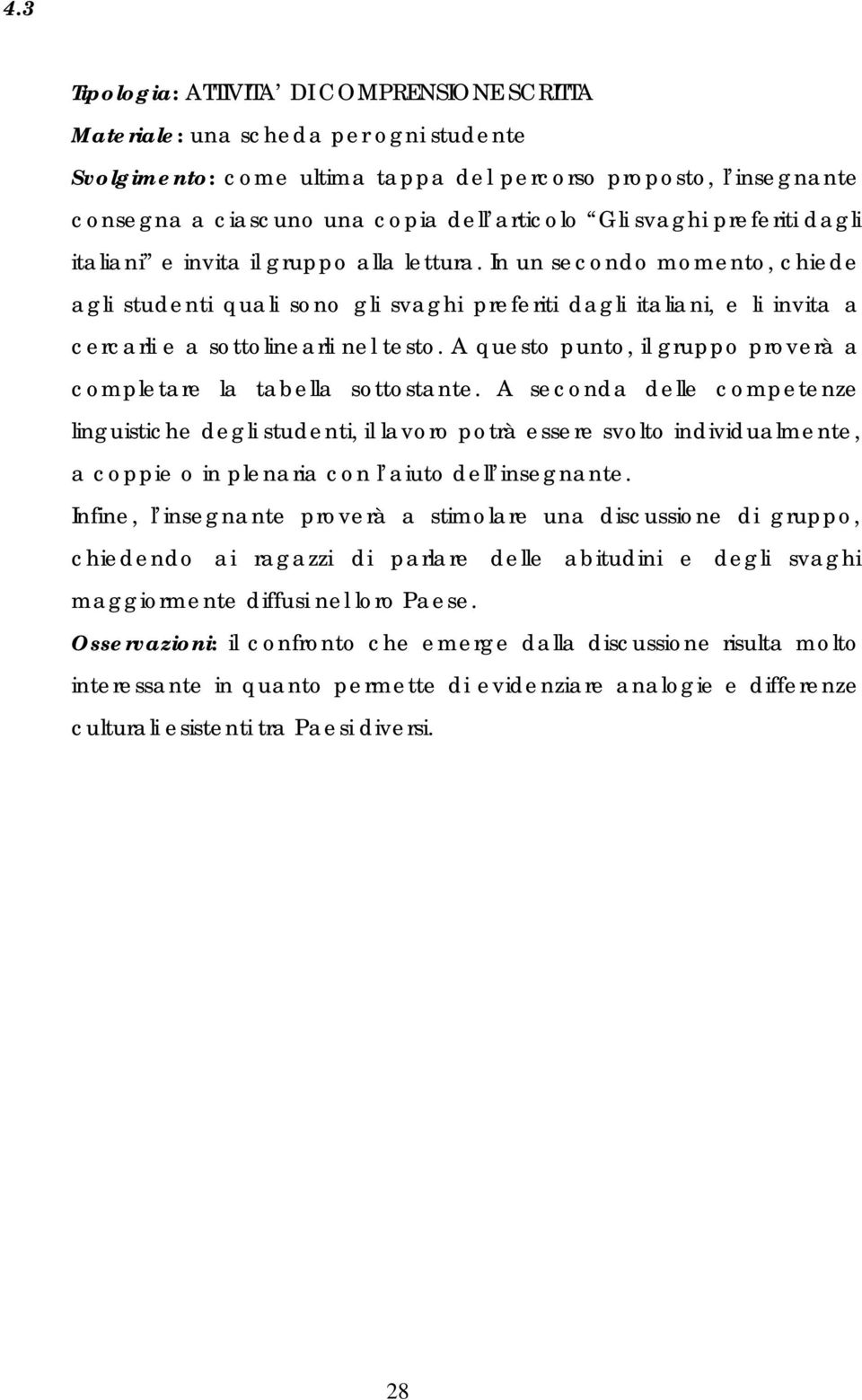 4.3

Tipologia: ATTIVITA' DI COMPRENSIONE SCRITTA
Materiale: una scheda per ogni studente
Svolgimento: come ultima tappa del percorso proposto, l'insegnante consegna a ciascuno una copia dell'articolo "Gli svaghi preferiti dagli italiani" e invita il gruppo alla lettura. In un secondo momento, chiede agli studenti quali sono gli svaghi preferiti dagli italiani, e li invita a cercarli e a sottolinearli nel testo. A questo punto, il gruppo proverà a completare la tabella sottostante. A seconda delle competenze linguistiche degli studenti, il lavoro potrà essere svolto individualmente, a coppie o in plenaria con l'aiuto dell'insegnante.

Infine, l'insegnante proverà a stimolare una discussione di gruppo, chiedendo ai ragazzi di parlare delle abitudini e degli svaghi maggiormente diffusi nel loro Paese.

Osservazioni: il confronto che emerge dalla discussione risulta molto interessante in quanto permette di evidenziare analogie e differenze culturali esistenti tra Paesi diversi.

28